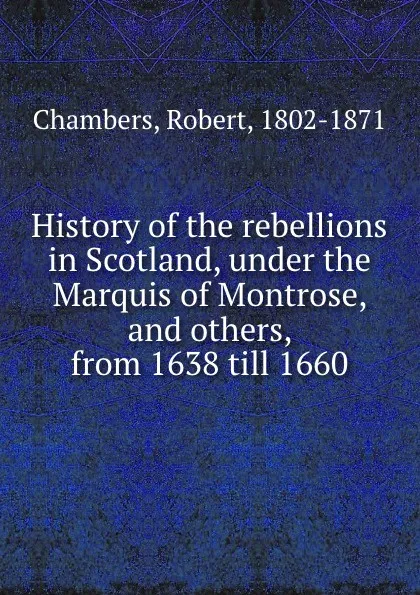 Chambers, Robert, 1802-1871

History of the rebellions in Scotland, under the Marquis of Montrose, and others, from 1638 till 1660